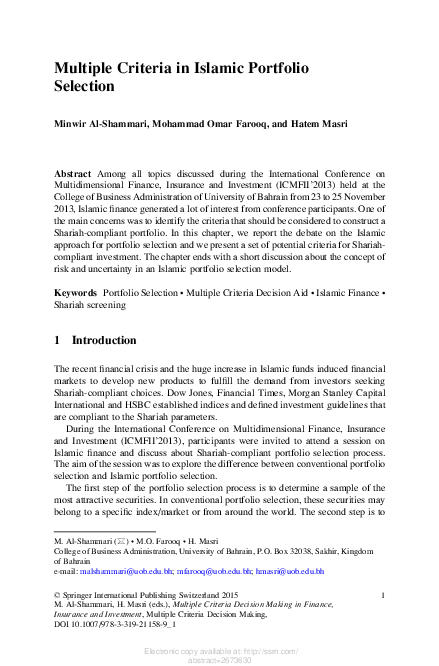 Multiple Criteria in Islamic Portfolio Selection

Minwir Al-Shammari, Mohammad Omar Farooq, and Hatem Masri

Abstract Among all topics discussed during the International Conference on Multidimensional Finance, Insurance and Investment (ICMFII'2013) held at the College of Business Administration of University of Bahrain from 23 to 25 November 2013, Islamic finance generated a lot of interest from conference participants. One of the main concerns was to identify the criteria that should be considered to construct a Shariah-compliant portfolio. In this chapter, we report the debate on the Islamic approach for portfolio selection and we present a set of potential criteria for Shariah-compliant investment. The chapter ends with a short discussion about the concept of risk and uncertainty in an Islamic portfolio selection model.

Keywords Portfolio Selection • Multiple Criteria Decision Aid • Islamic Finance • Shariah screening

1 Introduction

The recent financial crisis and the huge increase in Islamic funds induced financial markets to develop new products to fulfill the demand from investors seeking Shariah-compliant choices. Dow Jones, Financial Times, Morgan Stanley Capital International and HSBC established indices and defined investment guidelines that are compliant to the Shariah parameters.

During the International Conference on Multidimensional Finance, Insurance and Investment (ICMFII'2013), participants were invited to attend a session on Islamic finance and discuss about Shariah-compliant portfolio selection process. The aim of the session was to explore the difference between conventional portfolio selection and Islamic portfolio selection.

The first step of the portfolio selection process is to determine a sample of the most attractive securities. In conventional portfolio selection, these securities may belong to a specific index/market or from around the world. The second step is to

M. Al-Shammari (✉) • M.O. Farooq • H. Masri
College of Business Administration, University of Bahrain, P.O. Box 32038, Sakhir, Kingdom of Bahrain
e-mail: malshammari@uob.edu.bh; mfarooq@uob.edu.bh; hmasri@uob.edu.bh

© Springer International Publishing Switzerland 2015
M. Al-Shammari, H. Masri (eds.), Multiple Criteria Decision Making in Finance, Insurance and Investment, Multiple Criteria Decision Making, DOI 10.1007/978-3-319-21158-9_1

1

Electronic copy available at: http://ssrn.com/abstract=2673630